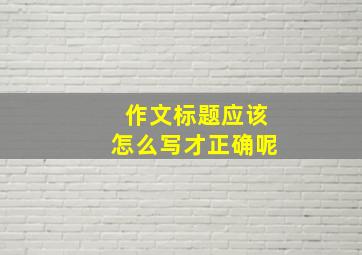 作文标题应该
怎么写才正确呢